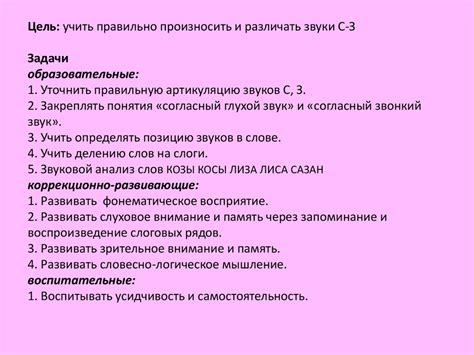 Цель: учить правильно произносить и различать звуки С-З

Задачи
образовательные:
1. Уточнить правильную артикуляцию звуков С, З.
2. Закреплять понятия «согласный глухой звук» и «согласный звонкий звук».
3. Учить определять позицию звуков в слове.
4. Учить делению слов на слоги.
5. Звуковой анализ слов КОЗЫ КОСЫ ЛИЗА ЛИСА САЗАН
коррекционно-развивающие:
1. Развивать фонематическое восприятие.
2. Развивать слуховое внимание и память через запоминание и воспроизведение слоговых рядов.
3. Развивать зрительное внимание и память.
4. Развивать словесно-логическое мышление.
воспитательные:
1. Воспитывать усидчивость и самостоятельность.